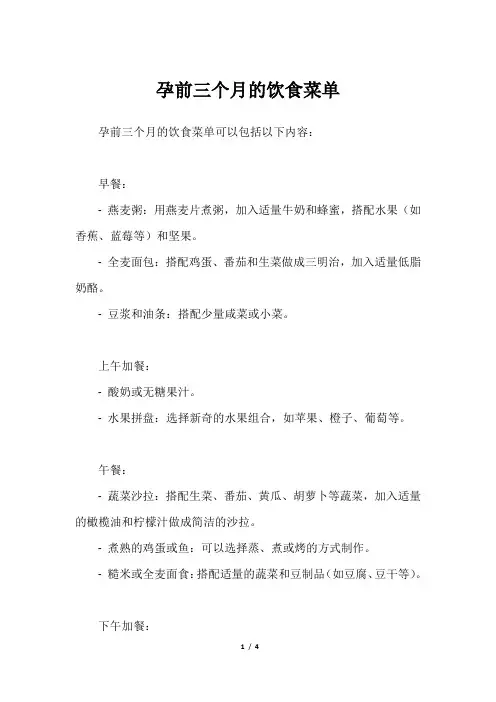 孕前三个月的饮食菜单

孕前三个月的饮食菜单可以包括以下内容：

早餐：

- 燕麦粥：用燕麦片煮粥，加入适量牛奶和蜂蜜，搭配水果（如香蕉、蓝莓等）和坚果。

- 全麦面包：搭配鸡蛋、番茄和生菜做成三明治，加入适量低脂奶酪。

- 豆浆和油条：搭配少量咸菜或小菜。

上午加餐：

- 酸奶或无糖果汁。

- 水果拼盘：选择新奇的水果组合，如苹果、橙子、葡萄等。

午餐：

- 蔬菜沙拉：搭配生菜、番茄、黄瓜、胡萝卜等蔬菜，加入适量的橄榄油和柠檬汁做成简洁的沙拉。

- 煮熟的鸡蛋或鱼：可以选择蒸、煮或烤的方式制作。

- 糙米或全麦面食：搭配适量的蔬菜和豆制品（如豆腐、豆干等）。

下午加餐：

1 / 4